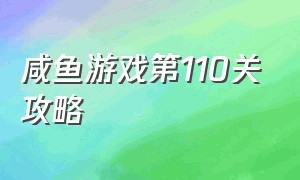 咸鱼游戏第110关攻略